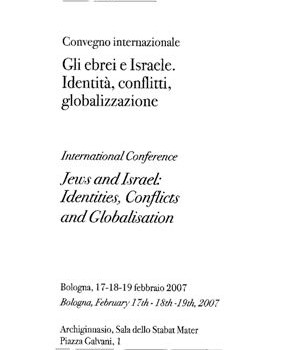 Convegno internazionale

Gli ebrei e Israele. Identità, conflitti, globalizzazione

International Conference

Jews and Israel: Identities, Conflicts and Globalisation

Bologna, 17-18-19 febbraio 2007
Bologna, February 17th - 18th -19th, 2007

Archiginnasio, Sala dello Stabat Mater
Piazza Galvani, 1